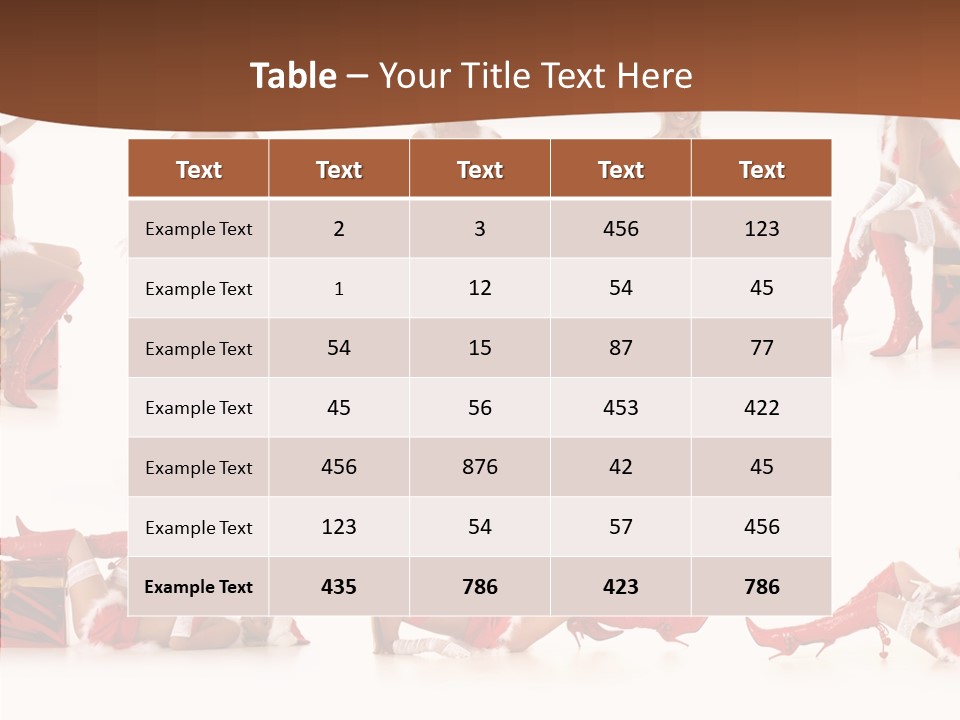 Table – Your Title Text Here

| Text | Text | Text | Text | Text |
|---|---|---|---|---|
| Example Text | 2 | 3 | 456 | 123 |
| Example Text | 1 | 12 | 54 | 45 |
| Example Text | 54 | 15 | 87 | 77 |
| Example Text | 45 | 56 | 453 | 422 |
| Example Text | 456 | 876 | 42 | 45 |
| Example Text | 123 | 54 | 57 | 456 |
| Example Text | 435 | 786 | 423 | 786 |